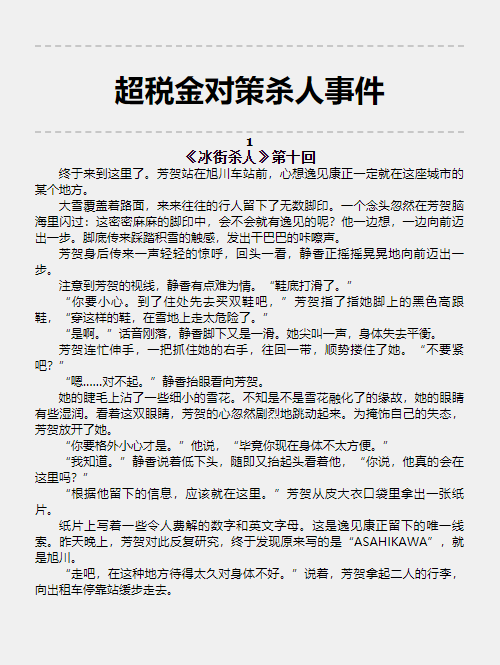 超税金对策杀人事件

1
《冰街杀人》第十回

终于来到这里了。芳贺站在旭川车站前，心想逸见康正一定就在这座城市的某个地方。

大雪覆盖着路面，来来往往的行人留下了无数脚印。一个念头忽然在芳贺脑海里闪过：这密密麻麻的脚印中，会不会就有逸见的呢？他一边想，一边向前迈出一步。脚底传来踩踏积雪的触感，发出干巴巴的咔嚓声。

芳贺身后传来一声轻轻的惊呼，回头一看，静香正摇摇晃晃地向前迈出一步。

注意到芳贺的视线，静香有点难为情。“鞋底打滑了。”

“你要小心。到了住处先去买双鞋吧，”芳贺指了指她脚上的黑色高跟鞋，“穿这样的鞋，在雪地上走太危险了。”

“是啊。”话音刚落，静香脚下又是一滑。她尖叫一声，身体失去平衡。

芳贺连忙伸手，一把抓住她的右手，往回一带，顺势搂住了她。“不要紧吧？”

“嗯……对不起。”静香抬眼看向芳贺。

她的睫毛上沾了一些细小的雪花。不知是不是雪花融化了的缘故，她的眼睛有些湿润。看着这双眼睛，芳贺的心忽然剧烈地跳动起来。为掩饰自己的失态，芳贺放开了她。

“你要格外小心才是。”他说，“毕竟你现在身体不太方便。”

“我知道。”静香说着低下头，随即又抬起头看着他，“你说，他真的会在这里吗？”

“根据他留下的信息，应该就在这里。”芳贺从皮大衣口袋里拿出一张纸片。

纸片上写着一些令人费解的数字和英文字母。这是逸见康正留下的唯一线索。昨天晚上，芳贺对此反复研究，终于发现原来写的是“ASAHIKAWA”，就是旭川。

“走吧，在这种地方待得太久对身体不好。”说着，芳贺拿起二人的行李，向出租车停靠站缓步走去。